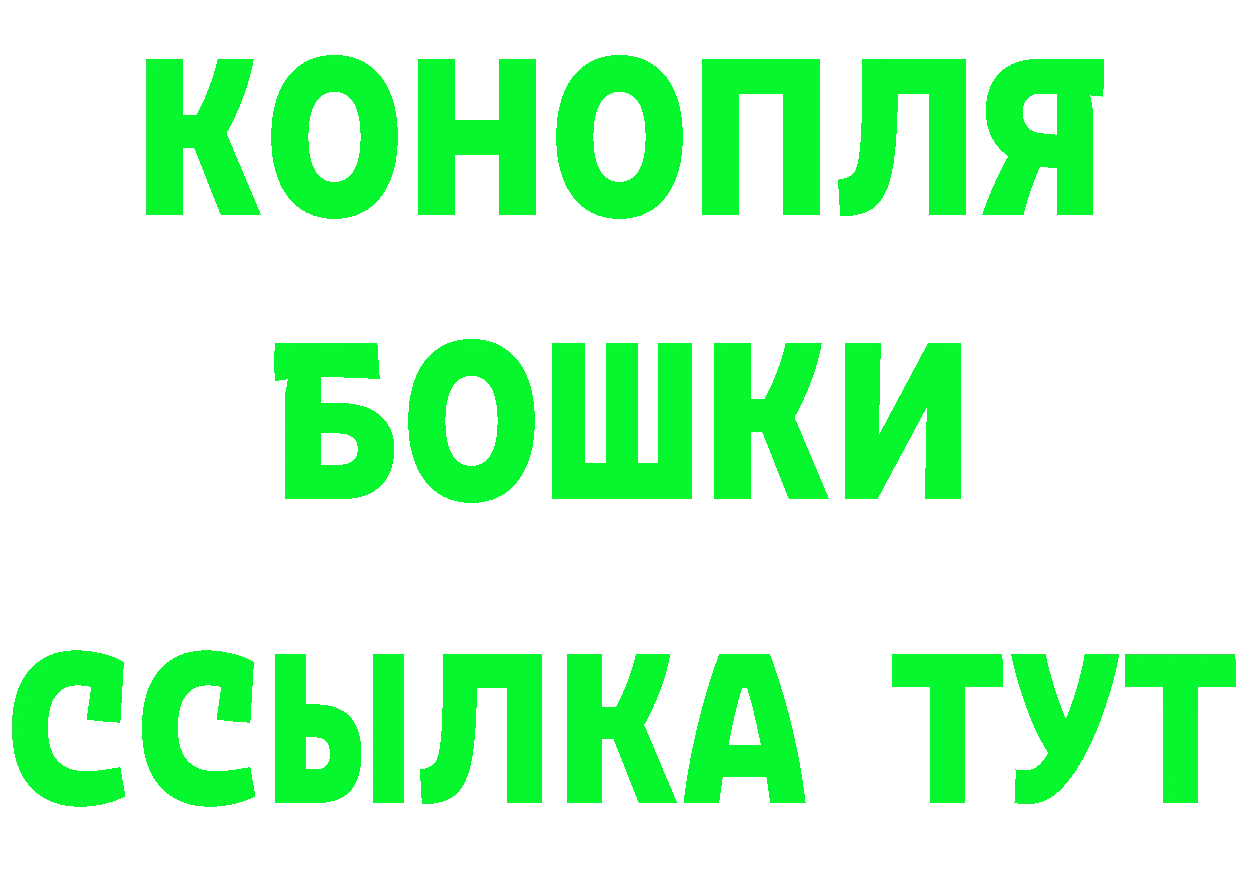 КОНОПЛЯ
БОШКИ
ССЫЛКА ТУТ